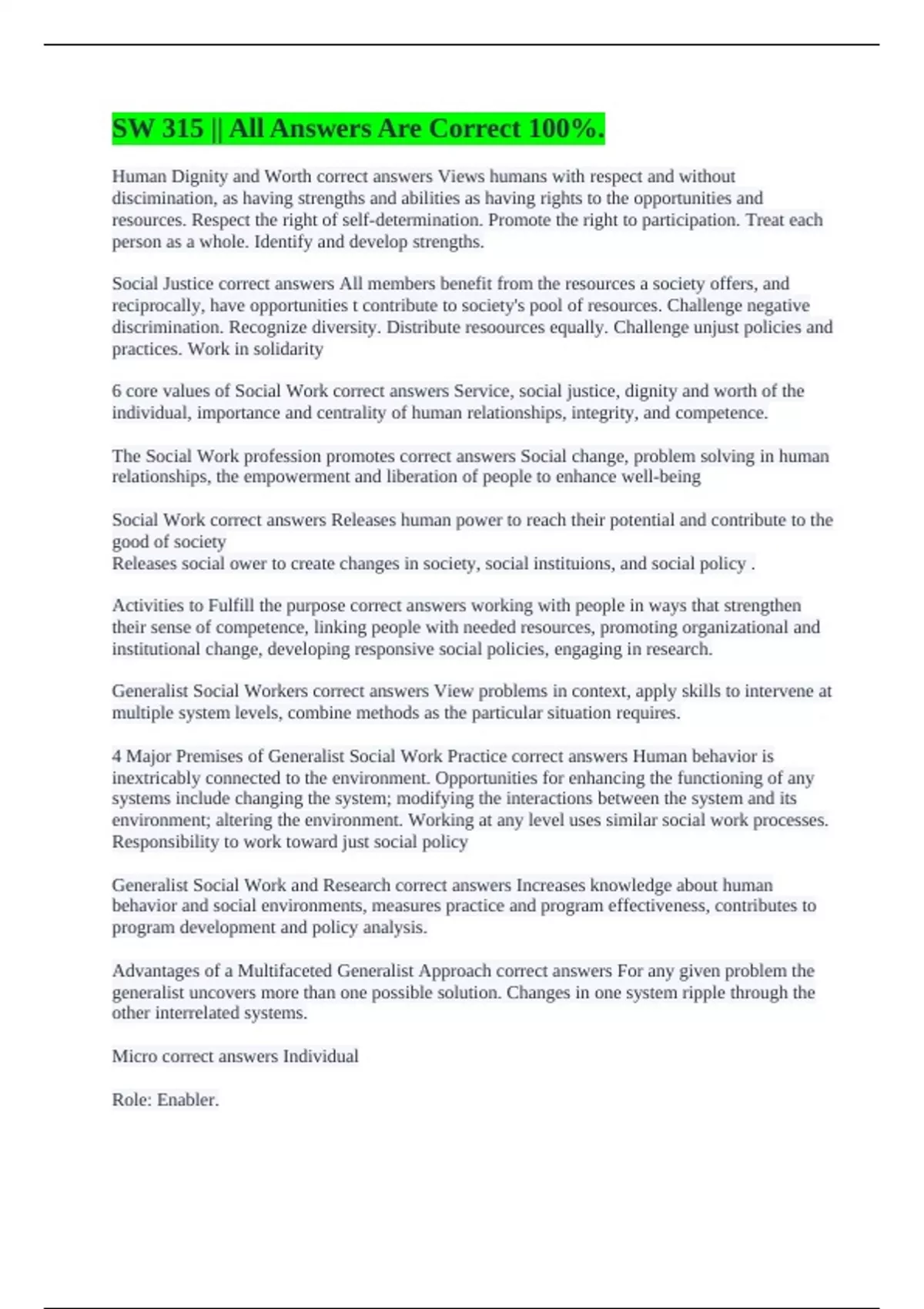 SW 315 || All Answers Are Correct 100%.

Human Dignity and Worth correct answers Views humans with respect and without discimination, as having strengths and abilities as having rights to the opportunities and resources. Respect the right of self-determination. Promote the right to participation. Treat each person as a whole. Identify and develop strengths.

Social Justice correct answers All members benefit from the resources a society offers, and reciprocally, have opportunities t contribute to society's pool of resources. Challenge negative discrimination. Recognize diversity. Distribute resoources equally. Challenge unjust policies and practices. Work in solidarity

6 core values of Social Work correct answers Service, social justice, dignity and worth of the individual, importance and centrality of human relationships, integrity, and competence.

The Social Work profession promotes correct answers Social change, problem solving in human relationships, the empowerment and liberation of people to enhance well-being

Social Work correct answers Releases human power to reach their potential and contribute to the good of society
Releases social ower to create changes in society, social instituions, and social policy .

Activities to Fulfill the purpose correct answers working with people in ways that strengthen their sense of competence, linking people with needed resources, promoting organizational and institutional change, developing responsive social policies, engaging in research.

Generalist Social Workers correct answers View problems in context, apply skills to intervene at multiple system levels, combine methods as the particular situation requires.

4 Major Premises of Generalist Social Work Practice correct answers Human behavior is inextricably connected to the environment. Opportunities for enhancing the functioning of any systems include changing the system; modifying the interactions between the system and its environment; altering the environment. Working at any level uses similar social work processes. Responsibility to work toward just social policy

Generalist Social Work and Research correct answers Increases knowledge about human behavior and social environments, measures practice and program effectiveness, contributes to program development and policy analysis.

Advantages of a Multifaceted Generalist Approach correct answers For any given problem the generalist uncovers more than one possible solution. Changes in one system ripple through the other interrelated systems.

Micro correct answers Individual

Role: Enabler.